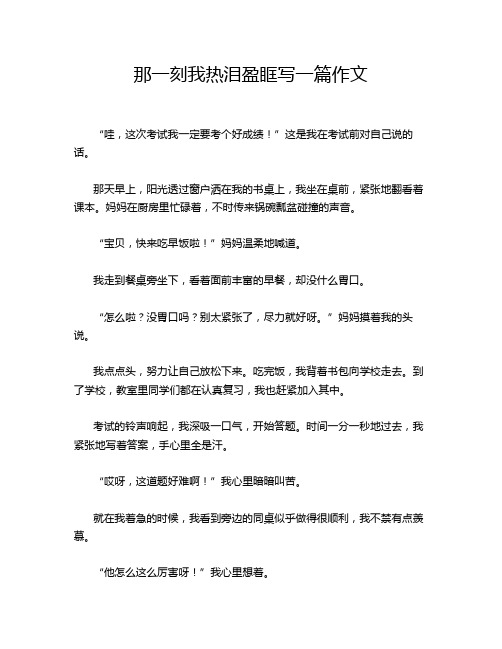 那一刻我热泪盈眶写一篇作文

“哇，这次考试我一定要考个好成绩！”这是我在考试前对自己说的话。

那天早上，阳光透过窗户洒在我的书桌上，我坐在桌前，紧张地翻看着课本。妈妈在厨房里忙碌着，不时传来锅碗瓢盆碰撞的声音。

“宝贝，快来吃早饭啦！”妈妈温柔地喊道。

我走到餐桌旁坐下，看着面前丰富的早餐，却没什么胃口。

“怎么啦？没胃口吗？别太紧张了，尽力就好呀。”妈妈摸着我的头说。

我点点头，努力让自己放松下来。吃完饭，我背着书包向学校走去。到了学校，教室里同学们都在认真复习，我也赶紧加入其中。

考试的铃声响起，我深吸一口气，开始答题。时间一分一秒地过去，我紧张地写着答案，手心里全是汗。

“哎呀，这道题好难啊！”我心里暗暗叫苦。

就在我着急的时候，我看到旁边的同桌似乎做得很顺利，我不禁有点羡慕。

“他怎么这么厉害呀！”我心里想着。